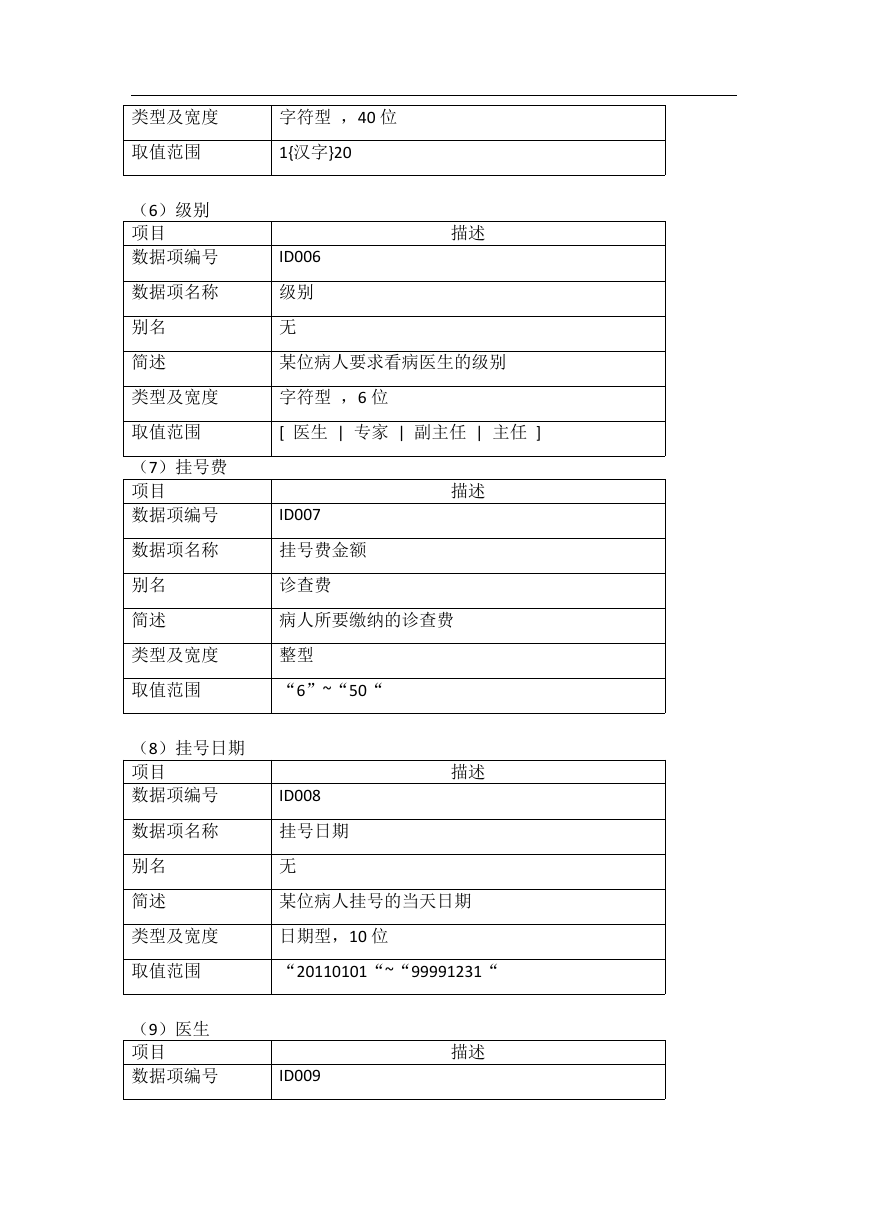 | 类型及宽度 | 字符型 ，40 位 |
|---|---|
| 取值范围 | 1{汉字}20 |

（6）级别

| 项目 | 描述 |
|---|---|
| 数据项编号 | ID006 |
| 数据项名称 | 级别 |
| 别名 | 无 |
| 简述 | 某位病人要求看病医生的级别 |
| 类型及宽度 | 字符型 ，6 位 |
| 取值范围 | [ 医生 \| 专家 \| 副主任 \| 主任 ] |

（7）挂号费

| 项目 | 描述 |
|---|---|
| 数据项编号 | ID007 |
| 数据项名称 | 挂号费金额 |
| 别名 | 诊查费 |
| 简述 | 病人所要缴纳的诊查费 |
| 类型及宽度 | 整型 |
| 取值范围 | “6”~“50“ |

（8）挂号日期

| 项目 | 描述 |
|---|---|
| 数据项编号 | ID008 |
| 数据项名称 | 挂号日期 |
| 别名 | 无 |
| 简述 | 某位病人挂号的当天日期 |
| 类型及宽度 | 日期型，10 位 |
| 取值范围 | “20110101“~“99991231“ |

（9）医生

| 项目 | 描述 |
|---|---|
| 数据项编号 | ID009 |